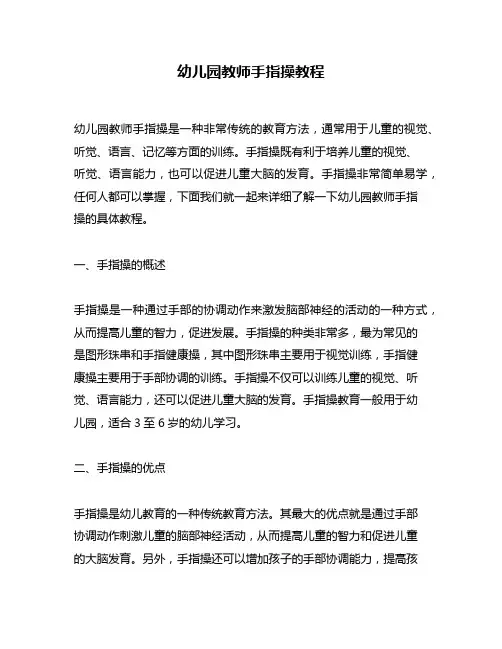 幼儿园教师手指操教程

幼儿园教师手指操是一种非常传统的教育方法，通常用于儿童的视觉、听觉、语言、记忆等方面的训练。手指操既有利于培养儿童的视觉、听觉、语言能力，也可以促进儿童大脑的发育。手指操非常简单易学，任何人都可以掌握，下面我们就一起来详细了解一下幼儿园教师手指操的具体教程。

一、手指操的概述

手指操是一种通过手部的协调动作来激发脑部神经的活动的一种方式，从而提高儿童的智力，促进发展。手指操的种类非常多，最为常见的是图形珠串和手指健康操，其中图形珠串主要用于视觉训练，手指健康操主要用于手部协调的训练。手指操不仅可以训练儿童的视觉、听觉、语言能力，还可以促进儿童大脑的发育。手指操教育一般用于幼儿园，适合 3 至 6 岁的幼儿学习。

二、手指操的优点

手指操是幼儿教育的一种传统教育方法。其最大的优点就是通过手部协调动作刺激儿童的脑部神经活动，从而提高儿童的智力和促进儿童的大脑发育。另外，手指操还可以增加孩子的手部协调能力，提高孩